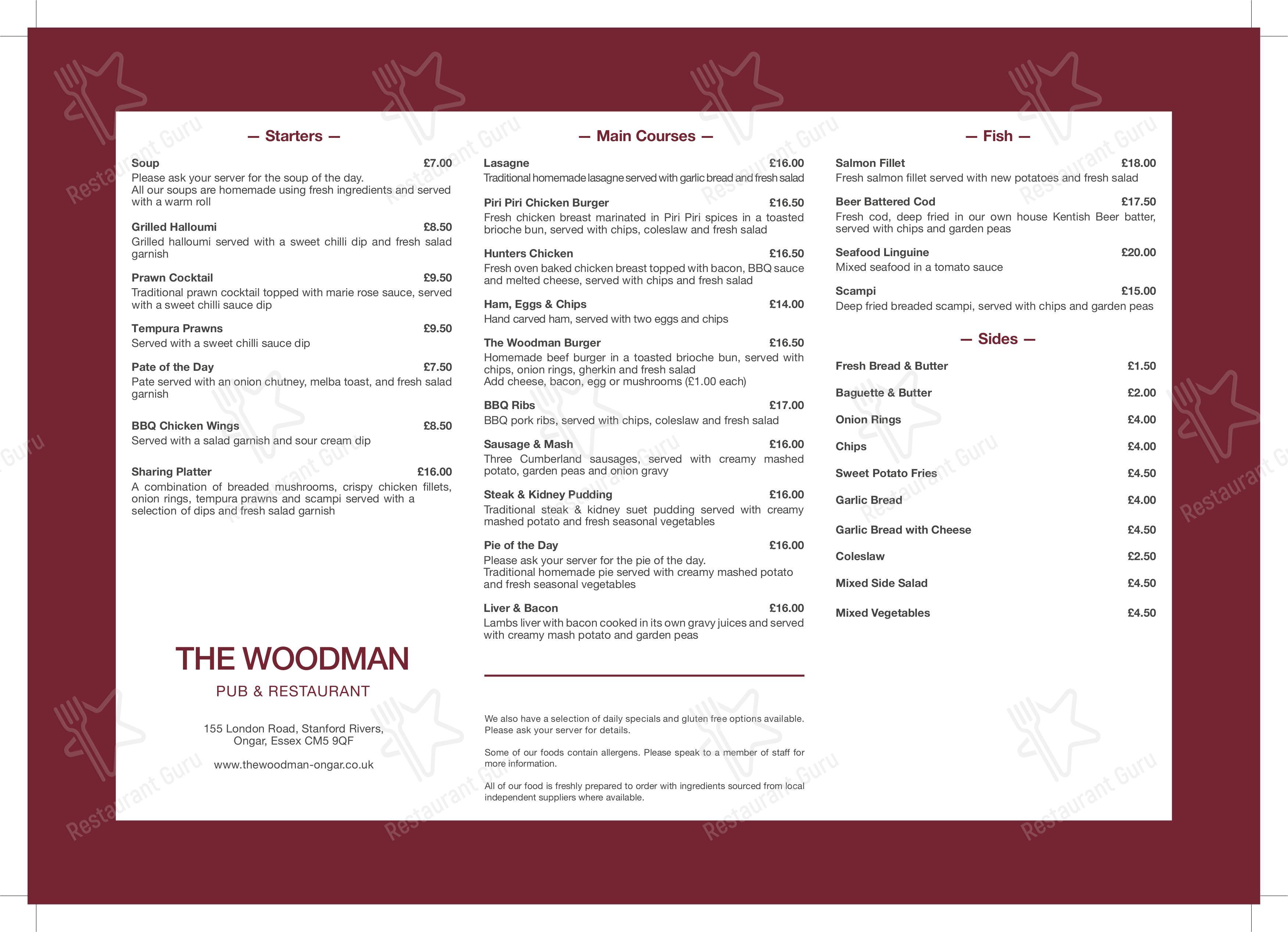 — Starters —

Soup £7.00
Please ask your server for the soup of the day.
All our soups are homemade using fresh ingredients and served with a warm roll

Grilled Halloumi £8.50
Grilled halloumi served with a sweet chilli dip and fresh salad garnish

Prawn Cocktail £9.50
Traditional prawn cocktail topped with marie rose sauce, served with a sweet chilli sauce dip

Tempura Prawns £9.50
Served with a sweet chilli sauce dip

Pate of the Day £7.50
Pate served with an onion chutney, melba toast, and fresh salad garnish

BBQ Chicken Wings £8.50
Served with a salad garnish and sour cream dip

Sharing Platter £16.00
A combination of breaded mushrooms, crispy chicken fillets, onion rings, tempura prawns and scampi served with a selection of dips and fresh salad garnish

THE WOODMAN

PUB & RESTAURANT

155 London Road, Stanford Rivers, Ongar, Essex CM5 9QF

www.thewoodman-ongar.co.uk

— Main Courses —

Lasagne £16.00
Traditional homemade lasagne served with garlic bread and fresh salad

Piri Piri Chicken Burger £16.50
Fresh chicken breast marinated in Piri Piri spices in a toasted brioche bun, served with chips, coleslaw and fresh salad

Hunters Chicken £16.50
Fresh oven baked chicken breast topped with bacon, BBQ sauce and melted cheese, served with chips and fresh salad

Ham, Eggs & Chips £14.00
Hand carved ham, served with two eggs and chips

The Woodman Burger £16.50
Homemade beef burger in a toasted brioche bun, served with chips, onion rings, gherkin and fresh salad
Add cheese, bacon, egg or mushrooms (£1.00 each)

BBQ Ribs £17.00
BBQ pork ribs, served with chips, coleslaw and fresh salad

Sausage & Mash £16.00
Three Cumberland sausages, served with creamy mashed potato, garden peas and onion gravy

Steak & Kidney Pudding £16.00
Traditional steak & kidney suet pudding served with creamy mashed potato and fresh seasonal vegetables

Pie of the Day £16.00
Please ask your server for the pie of the day.
Traditional homemade pie served with creamy mashed potato and fresh seasonal vegetables

Liver & Bacon £16.00
Lambs liver with bacon cooked in its own gravy juices and served with creamy mash potato and garden peas

We also have a selection of daily specials and gluten free options available. Please ask your server for details.

Some of our foods contain allergens. Please speak to a member of staff for more information.

All of our food is freshly prepared to order with ingredients sourced from local independent suppliers where available.

— Fish —

Salmon Fillet £18.00
Fresh salmon fillet served with new potatoes and fresh salad

Beer Battered Cod £17.50
Fresh cod, deep fried in our own house Kentish Beer batter, served with chips and garden peas

Seafood Linguine £20.00
Mixed seafood in a tomato sauce

Scampi £15.00
Deep fried breaded scampi, served with chips and garden peas

— Sides —

Fresh Bread & Butter £1.50
Baguette & Butter £2.00
Onion Rings £4.00
Chips £4.00
Sweet Potato Fries £4.50
Garlic Bread £4.00
Garlic Bread with Cheese £4.50
Coleslaw £2.50
Mixed Side Salad £4.50
Mixed Vegetables £4.50

Restaurant Guru